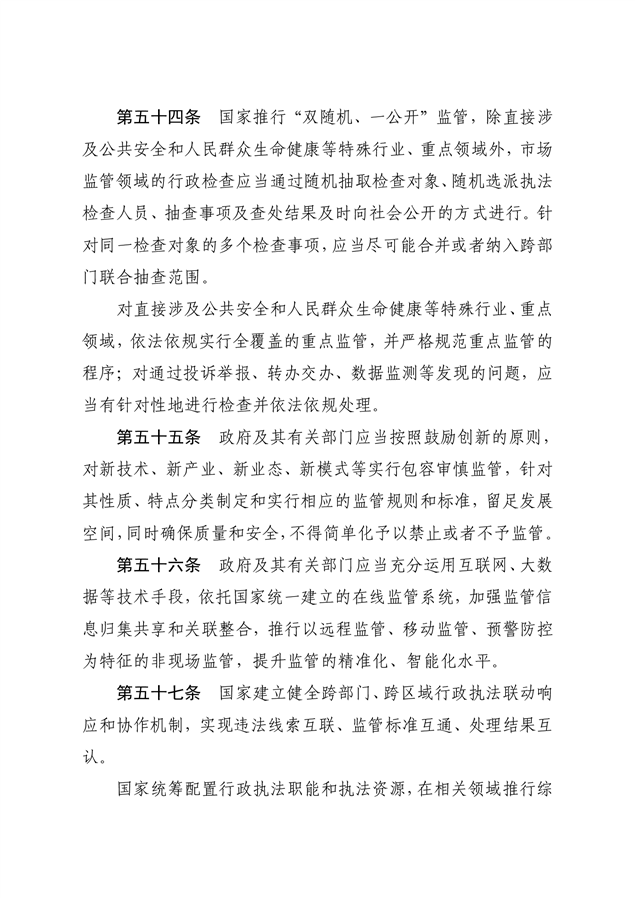 第五十四条　国家推行“双随机、一公开”监管，除直接涉及公共安全和人民群众生命健康等特殊行业、重点领域外，市场监管领域的行政检查应当通过随机抽取检查对象、随机选派执法检查人员、抽查事项及查处结果及时向社会公开的方式进行。针对同一检查对象的多个检查事项，应当尽可能合并或者纳入跨部门联合抽查范围。

对直接涉及公共安全和人民群众生命健康等特殊行业、重点领域，依法依规实行全覆盖的重点监管，并严格规范重点监管的程序；对通过投诉举报、转办交办、数据监测等发现的问题，应当有针对性地进行检查并依法依规处理。

第五十五条　政府及其有关部门应当按照鼓励创新的原则，对新技术、新产业、新业态、新模式等实行包容审慎监管，针对其性质、特点分类制定和实行相应的监管规则和标准，留足发展空间，同时确保质量和安全，不得简单化予以禁止或者不予监管。

第五十六条　政府及其有关部门应当充分运用互联网、大数据等技术手段，依托国家统一建立的在线监管系统，加强监管信息归集共享和关联整合，推行以远程监管、移动监管、预警防控为特征的非现场监管，提升监管的精准化、智能化水平。

第五十七条　国家建立健全跨部门、跨区域行政执法联动响应和协作机制，实现违法线索互联、监管标准互通、处理结果互认。

国家统筹配置行政执法职能和执法资源，在相关领域推行综